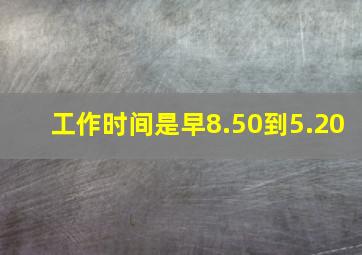 工作时间是早8.50到5.20